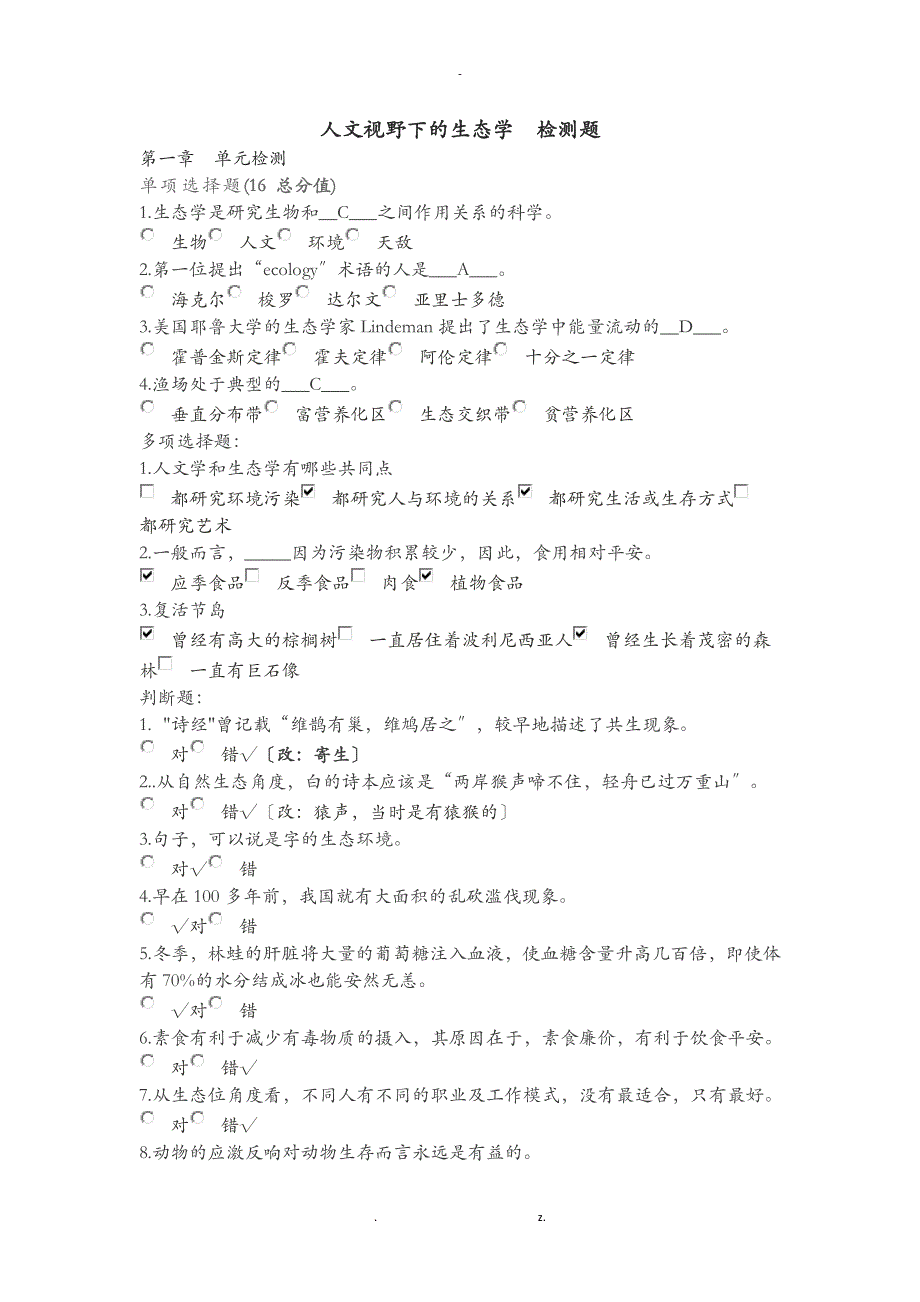 -

人文视野下的生态学　检测题

第一章　单元检测

单项选择题(16 总分值)

1.生态学是研究生物和__C___之间作用关系的科学。

生物　人文　环境　天敌

2.第一位提出“ecology”术语的人是___A___。

海克尔　梭罗　达尔文　亚里士多德

3.美国耶鲁大学的生态学家 Lindeman 提出了生态学中能量流动的__D___。

霍普金斯定律　霍夫定律　阿伦定律　十分之一定律

4.渔场处于典型的___C___。

垂直分布带　富营养化区　生态交织带　贫营养化区

多项选择题:

1.人文学和生态学有哪些共同点

都研究环境污染　都研究人与环境的关系　都研究生活或生存方式　都研究艺术

2.一般而言，_____因为污染物积累较少，因此，食用相对平安。

应季食品　反季食品　肉食　植物食品

3.复活节岛

曾经有高大的棕榈树　一直居住着波利尼西亚人　曾经生长着茂密的森林　一直有巨石像

判断题:

1. "诗经"曾记载“维鹊有巢，维鸠居之”，较早地描述了共生现象。

对　错√〔改：寄生〕

2..从自然生态角度，白的诗本应该是“两岸猴声啼不住，轻舟已过万重山”。

对　错√〔改：猿声，当时是有猿猴的〕

3.句子，可以说是字的生态环境。

对√　错

4.早在 100 多年前，我国就有大面积的乱砍滥伐现象。

√对　错

5.冬季，林蛙的肝脏将大量的葡萄糖注入血液，使血糖含量升高几百倍，即使体有 70%的水分结成冰也能安然无恙。

√对　错

6.素食有利于减少有毒物质的摄入，其原因在于，素食廉价，有利于饮食平安。

对　错√

7.从生态位角度看，不同人有不同的职业及工作模式，没有最适合，只有最好。

对　错√

8.动物的应激反响对动物生存而言永远是有益的。

.　z.